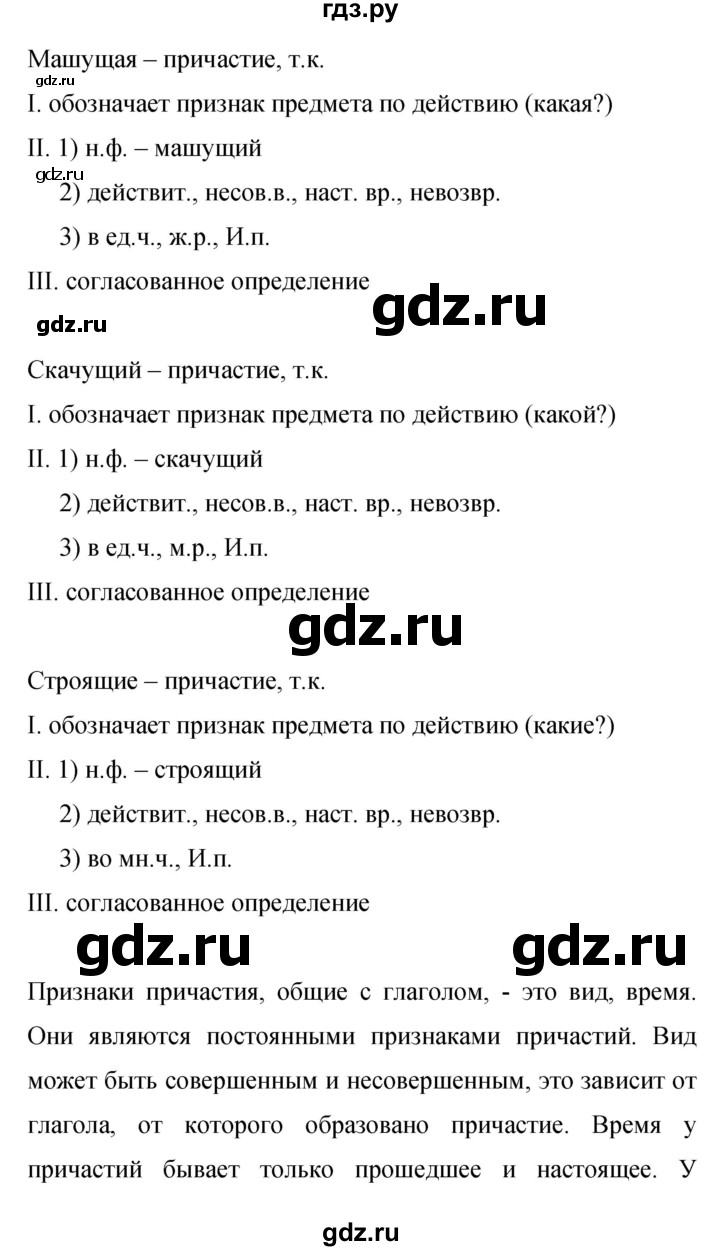 гдз.ру

Машущая – причастие, т.к.

gdz.ru

I. обозначает признак предмета по действию (какая?)

II. 1) н.ф. – машущий

gdz.ru

2) действит., несов.в., наст. вр., невозвр.

3) в ед.ч., ж.р., И.п.

III. согласованное определение

gdz.ru

gdz.ru

Скачущий – причастие, т.к.

I. обозначает признак предмета по действию (какой?)

II. 1) н.ф. – скачущий

2) действит., несов.в., наст. вр., невозвр.

3) в ед.ч., м.р., И.п.

III. согласованное определение

gdz.ru

Строящие – причастие, т.к.

I. обозначает признак предмета по действию (какие?)

II. 1) н.ф. – строящий

2) действит., несов.в., наст. вр., невозвр.

3) во мн.ч., И.п.

III. согласованное определение

gdz.ru

gdz.ru

Признаки причастия, общие с глаголом, - это вид, время. Они являются постоянными признаками причастий. Вид может быть совершенным и несовершенным, это зависит от глагола, от которого образовано причастие. Время у причастий бывает только прошедшее и настоящее. У

gdz.ru